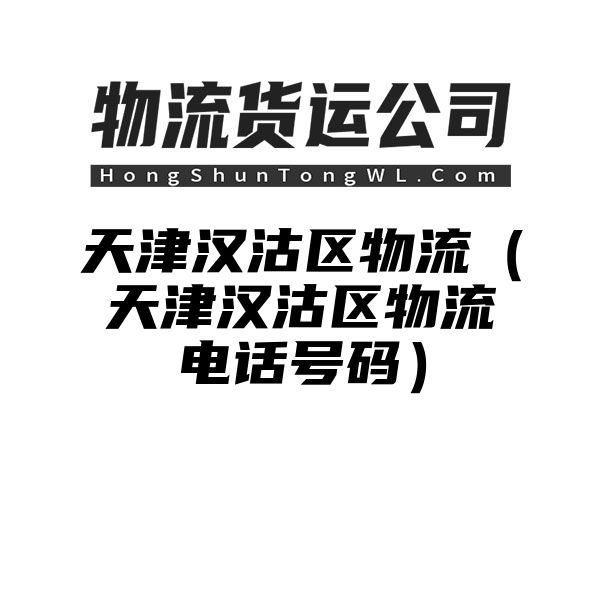 物流货运公司
HongShunTongWL.Com

天津汉沽区物流（天津汉沽区物流电话号码）